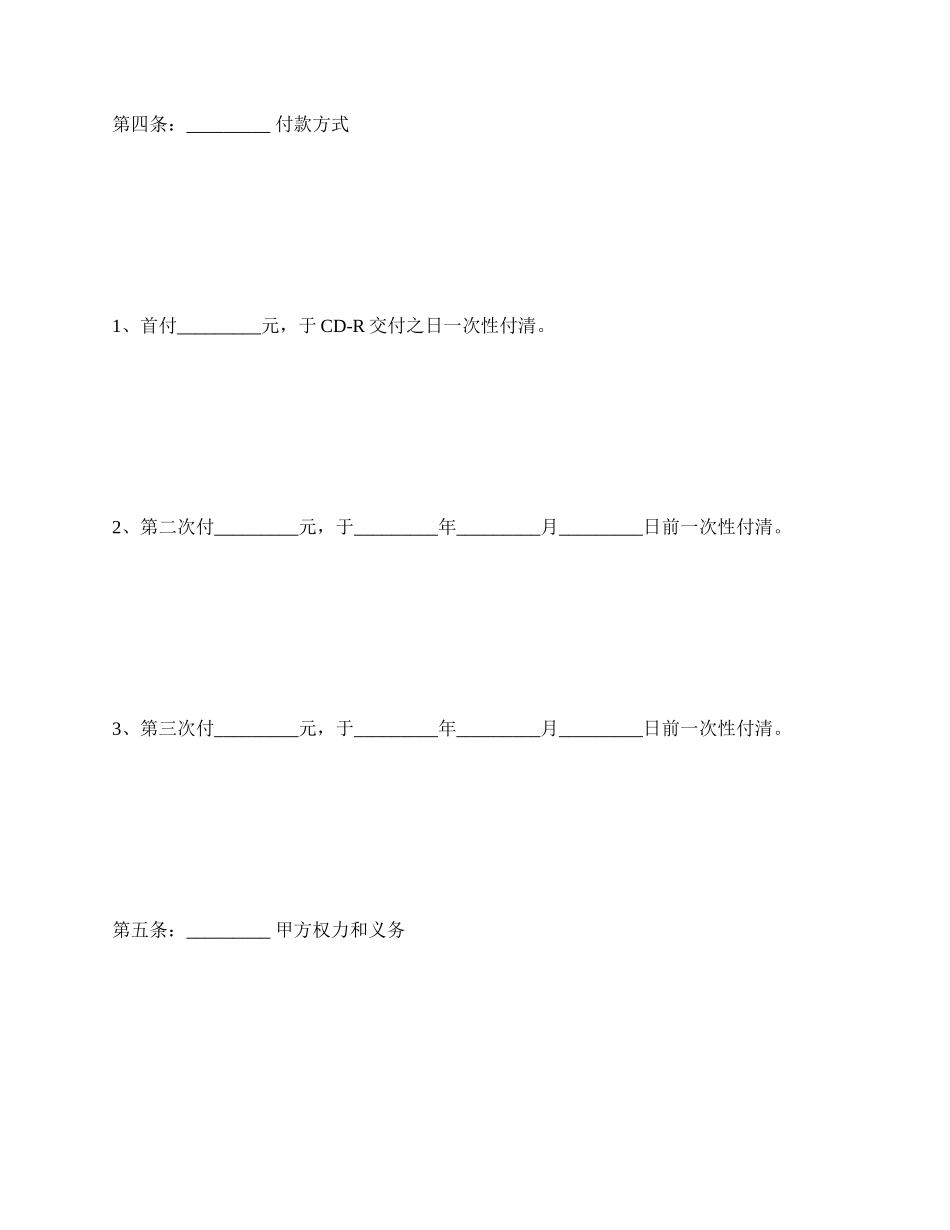 第四条：_________ 付款方式

1、首付_________元，于 CD-R 交付之日一次性付清。

2、第二次付_________元，于_________年_________月_________日前一次性付清。

3、第三次付_________元，于_________年_________月_________日前一次性付清。

第五条：_________ 甲方权力和义务